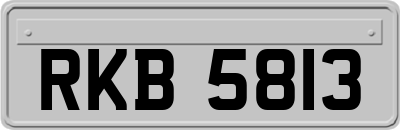 RKB 5813